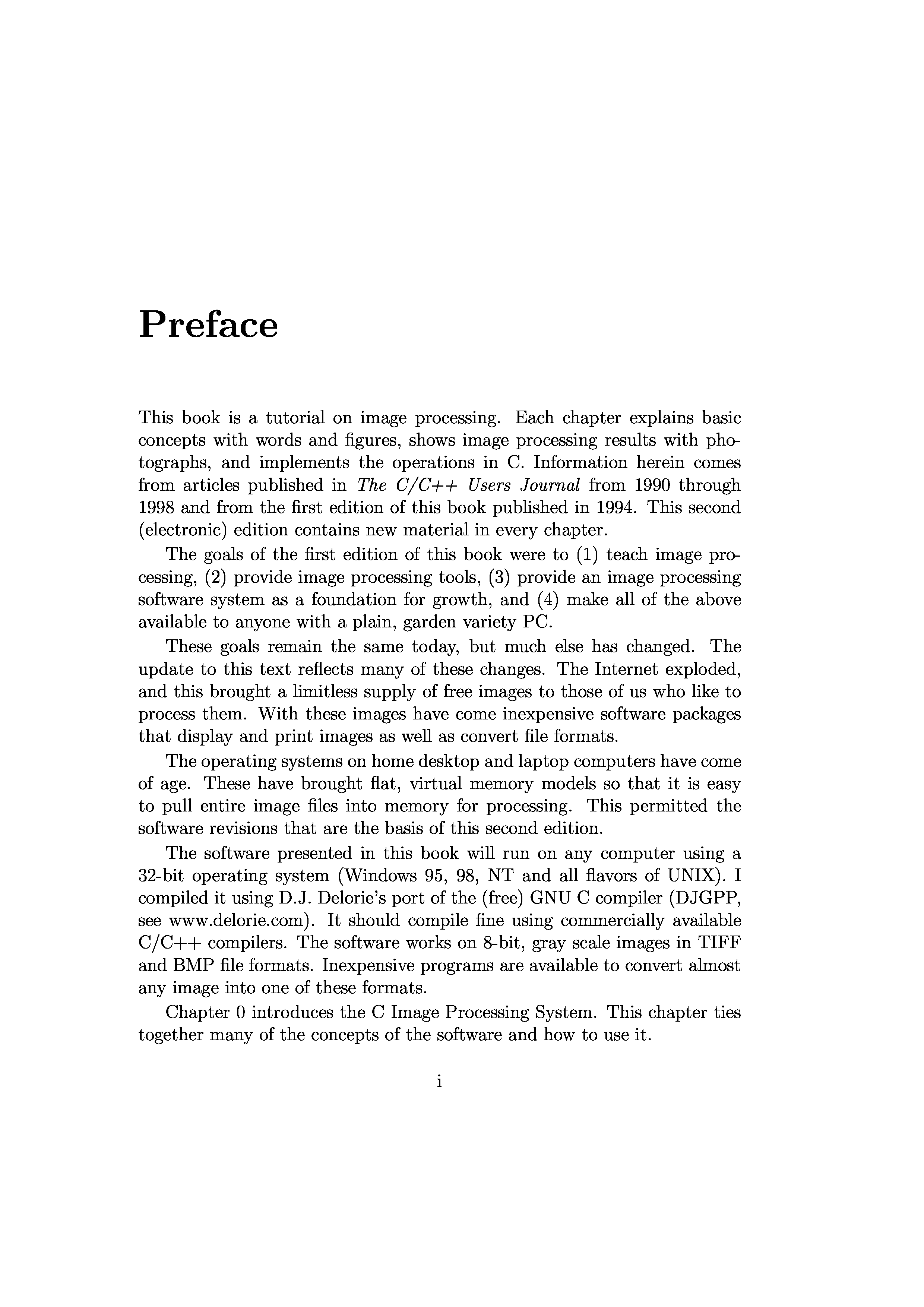 Preface

This book is a tutorial on image processing. Each chapter explains basic concepts with words and figures, shows image processing results with photographs, and implements the operations in C. Information herein comes from articles published in The C/C++ Users Journal from 1990 through 1998 and from the first edition of this book published in 1994. This second (electronic) edition contains new material in every chapter.

The goals of the first edition of this book were to (1) teach image processing, (2) provide image processing tools, (3) provide an image processing software system as a foundation for growth, and (4) make all of the above available to anyone with a plain, garden variety PC.

These goals remain the same today, but much else has changed. The update to this text reflects many of these changes. The Internet exploded, and this brought a limitless supply of free images to those of us who like to process them. With these images have come inexpensive software packages that display and print images as well as convert file formats.

The operating systems on home desktop and laptop computers have come of age. These have brought flat, virtual memory models so that it is easy to pull entire image files into memory for processing. This permitted the software revisions that are the basis of this second edition.

The software presented in this book will run on any computer using a 32-bit operating system (Windows 95, 98, NT and all flavors of UNIX). I compiled it using D.J. Delorie's port of the (free) GNU C compiler (DJGPP, see www.delorie.com). It should compile fine using commercially available C/C++ compilers. The software works on 8-bit, gray scale images in TIFF and BMP file formats. Inexpensive programs are available to convert almost any image into one of these formats.

Chapter 0 introduces the C Image Processing System. This chapter ties together many of the concepts of the software and how to use it.

i